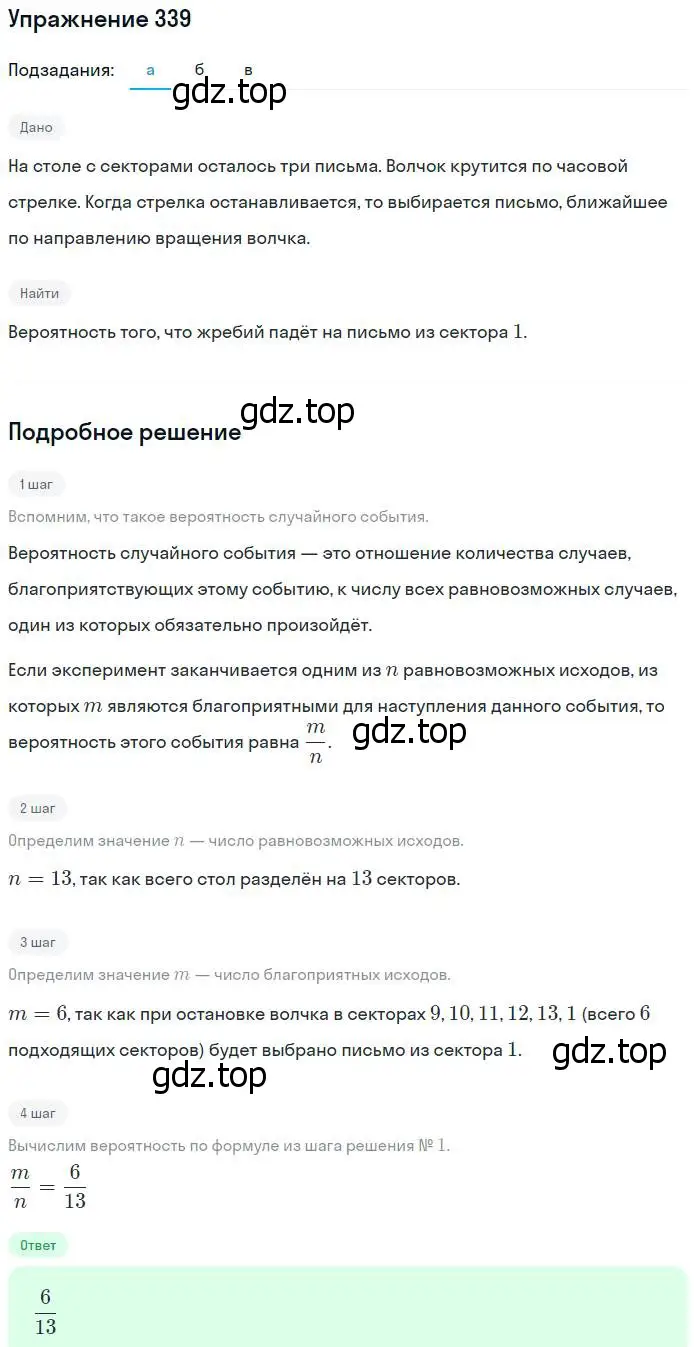 Упражнение 339

Подзадания: а б в

gdz.top

Дано

На столе с секторами осталось три письма. Волчок крутится по часовой стрелке. Когда стрелка останавливается, то выбирается письмо, ближайшее по направлению вращения волчка.

Найти

Вероятность того, что жребий падёт на письмо из сектора $1$.

gdz.top

Подробное решение

1 шаг

Вспомним, что такое вероятность случайного события.

Вероятность случайного события — это отношение количества случаев, благоприятствующих этому событию, к числу всех равновозможных случаев, один из которых обязательно произойдёт.

Если эксперимент заканчивается одним из $n$ равновозможных исходов, из которых $m$ являются благоприятными для наступления данного события, то вероятность этого события равна $\frac{m}{n}$.

gdz.top

2 шаг

Определим значение $n$ — число равновозможных исходов.

$n = 13$, так как всего стол разделён на $13$ секторов.

3 шаг

Определим значение $m$ — число благоприятных исходов.

$m = 6$, так как при остановке волчка в секторах $9, 10, 11, 12, 13, 1$ (всего $6$ подходящих секторов) будет выбрано письмо из сектора $1$.

gdz.top

gdz.top

4 шаг

Вычислим вероятность по формуле из шага решения № 1.

$\frac{m}{n} = \frac{6}{13}$

Ответ

$\frac{6}{13}$